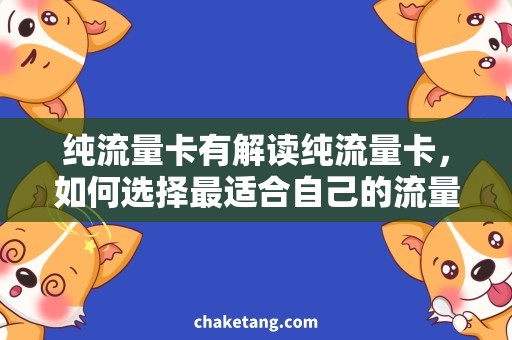 纯流量卡有解读纯流量卡，如何选择最适合自己的流量

chaketang.com